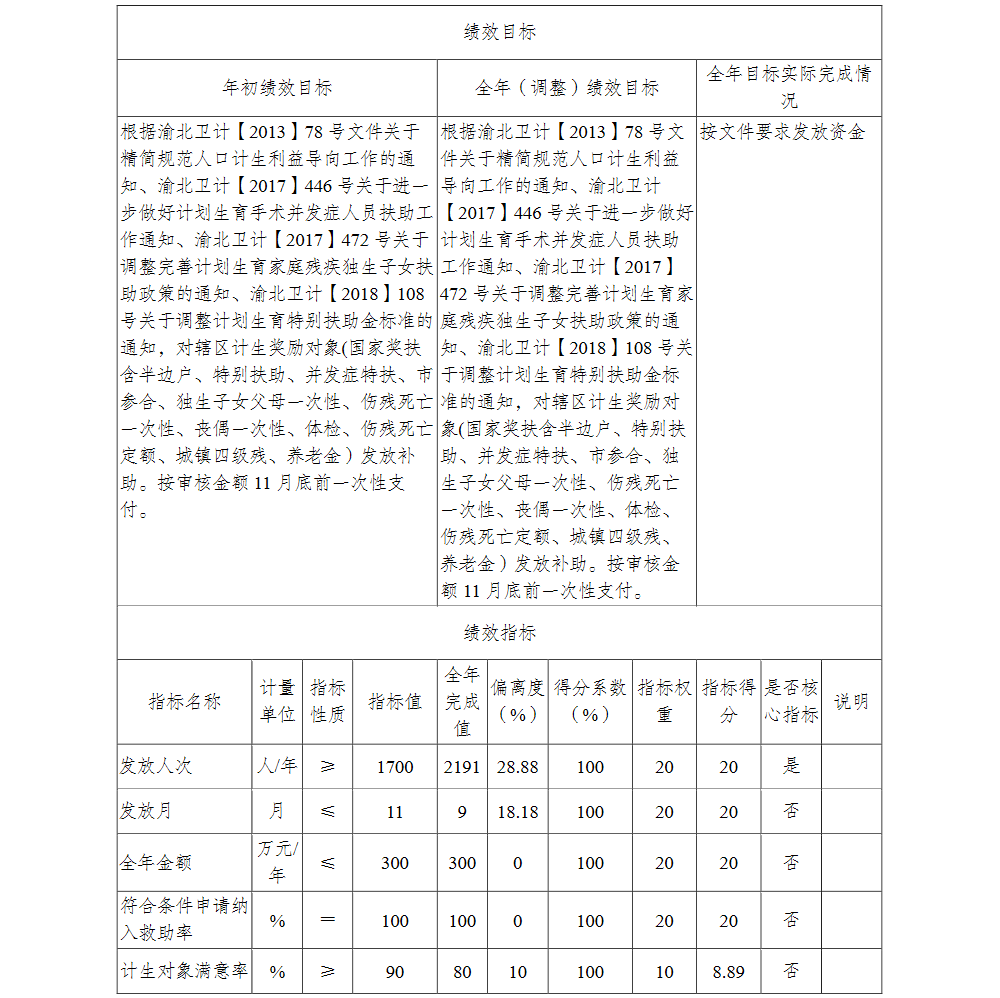 绩效目标

| 年初绩效目标 | 全年（调整）绩效目标 | 全年目标实际完成情况 |
|---|---|---|
| 根据渝北卫计【2013】78号文件关于精简规范人口计生利益导向工作的通知、渝北卫计【2017】446号关于进一步做好计划生育手术并发症人员扶助工作通知、渝北卫计【2017】472号关于调整完善计划生育家庭残疾独生子女扶助政策的通知、渝北卫计【2018】108号关于调整计划生育特别扶助金标准的通知，对辖区计生奖励对象(国家奖扶含半边户、特别扶助、并发症特扶、市参合、独生子女父母一次性、伤残死亡一次性、丧偶一次性、体检、伤残死亡定额、城镇四级残、养老金）发放补助。按审核金额11月底前一次性支付。 | 根据渝北卫计【2013】78号文件关于精简规范人口计生利益导向工作的通知、渝北卫计【2017】446号关于进一步做好计划生育手术并发症人员扶助工作通知、渝北卫计【2017】472号关于调整完善计划生育家庭残疾独生子女扶助政策的通知、渝北卫计【2018】108号关于调整计划生育特别扶助金标准的通知，对辖区计生奖励对象(国家奖扶含半边户、特别扶助、并发症特扶、市参合、独生子女父母一次性、伤残死亡一次性、丧偶一次性、体检、伤残死亡定额、城镇四级残、养老金）发放补助。按审核金额11月底前一次性支付。 | 按文件要求发放资金 |

绩效指标

| 指标名称 | 计量单位 | 指标性质 | 指标值 | 全年完成值 | 偏离度（%） | 得分系数（%） | 指标权重 | 指标得分 | 是否核心指标 | 说明 |
|---|---|---|---|---|---|---|---|---|---|---|
| 发放人次 | 人/年 | ≥ | 1700 | 2191 | 28.88 | 100 | 20 | 20 | 是 | |
| 发放月 | 月 | ≤ | 11 | 9 | 18.18 | 100 | 20 | 20 | 否 | |
| 全年金额 | 万元/年 | ≤ | 300 | 300 | 0 | 100 | 20 | 20 | 否 | |
| 符合条件申请纳入救助率 | % | ＝ | 100 | 100 | 0 | 100 | 20 | 20 | 否 | |
| 计生对象满意率 | % | ≥ | 90 | 80 | 10 | 100 | 10 | 8.89 | 否 | |